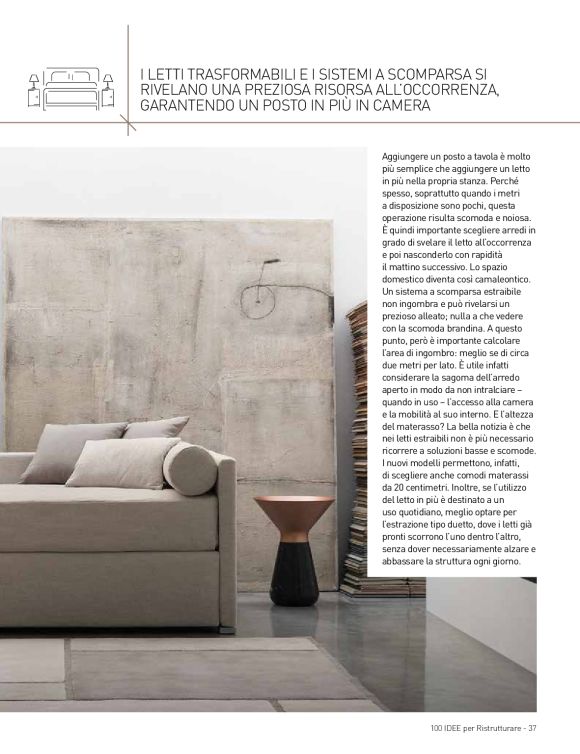 I LETTI TRASFORMABILI E I SISTEMI A SCOMPARSA SI RIVELANO UNA PREZIOSA RISORSA ALL'OCCORRENZA, GARANTENDO UN POSTO IN PIÙ IN CAMERA

Aggiungere un posto a tavola è molto più semplice che aggiungere un letto in più nella propria stanza. Perché spesso, soprattutto quando i metri a disposizione sono pochi, questa operazione risulta scomoda e noiosa. È quindi importante scegliere arredi in grado di svelare il letto all'occorrenza e poi nasconderlo con rapidità il mattino successivo. Lo spazio domestico diventa così camaleontico. Un sistema a scomparsa estraibile non ingombra e può rivelarsi un prezioso alleato; nulla a che vedere con la scomoda brandina. A questo punto, però è importante calcolare l'area di ingombro: meglio se di circa due metri per lato. È utile infatti considerare la sagoma dell'arredo aperto in modo da non intralciare – quando in uso – l'accesso alla camera e la mobilità al suo interno. E l'altezza del materasso? La bella notizia è che nei letti estraibili non è più necessario ricorrere a soluzioni basse e scomode. I nuovi modelli permettono, infatti, di scegliere anche comodi materassi da 20 centimetri. Inoltre, se l'utilizzo del letto in più è destinato a un uso quotidiano, meglio optare per l'estrazione tipo duetto, dove i letti già pronti scorrono l'uno dentro l'altro, senza dover necessariamente alzare e abbassare la struttura ogni giorno.

100 IDEE per Ristrutturare - 37